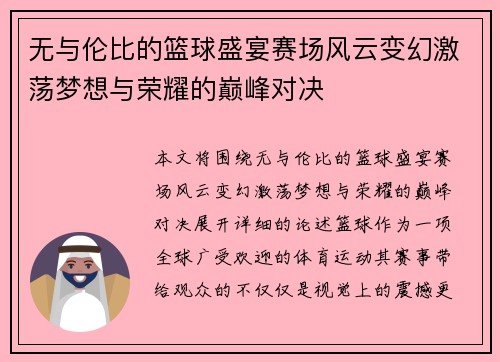 无与伦比的篮球盛宴赛场风云变幻激荡梦想与荣耀的巅峰对决

本文将围绕无与伦比的篮球盛宴赛场风云变幻激荡梦想与荣耀的巅峰对决展开详细的论述篮球作为一项全球广受欢迎的体育运动其赛事带给观众的不仅仅是视觉上的震撼更